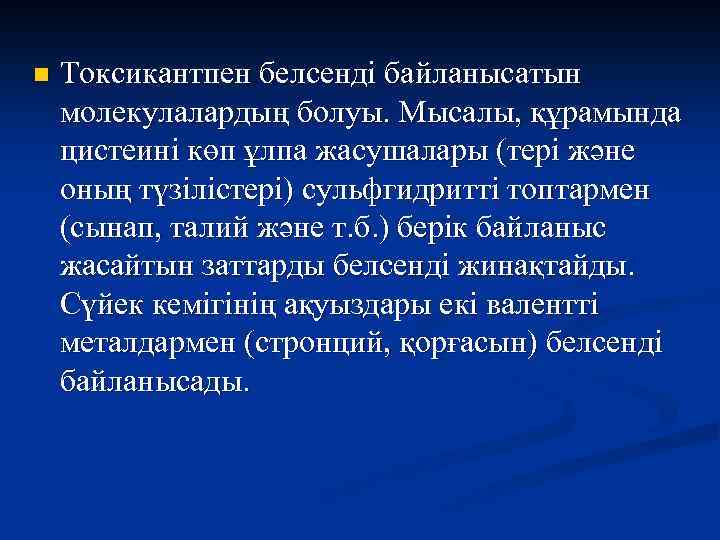 Токсикантпен белсенді байланысатын молекулалардың болуы. Мысалы, құрамында цистеині көп ұлпа жасушалары (тері және оның түзілістері) сульфгидритті топтармен (сынап, талий және т.б.) берік байланыс жасайтын заттарды белсенді жинақтайды. Сүйек кемігінің ақуыздары екі валентті металдармен (стронций, қорғасын) белсенді байланысады.